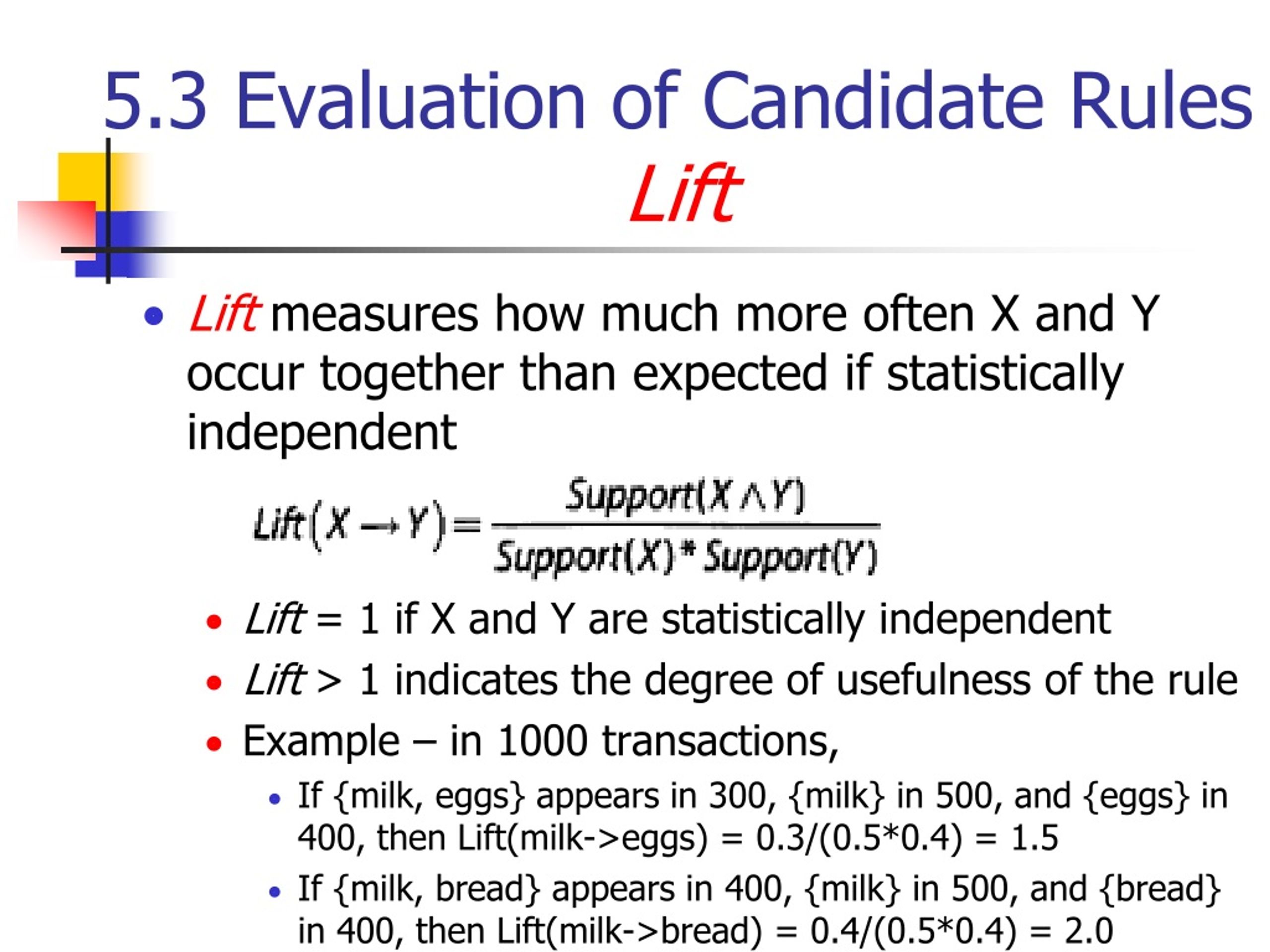 5.3 Evaluation of Candidate Rules
Lift

• Lift measures how much more often X and Y occur together than expected if statistically independent

$Lift(X \rightarrow Y) = \frac{Support(X \wedge Y)}{Support(X) * Support(Y)}$

• Lift = 1 if X and Y are statistically independent
• Lift > 1 indicates the degree of usefulness of the rule
• Example – in 1000 transactions,
  • If {milk, eggs} appears in 300, {milk} in 500, and {eggs} in 400, then Lift(milk->eggs) = 0.3/(0.5*0.4) = 1.5
  • If {milk, bread} appears in 400, {milk} in 500, and {bread} in 400, then Lift(milk->bread) = 0.4/(0.5*0.4) = 2.0